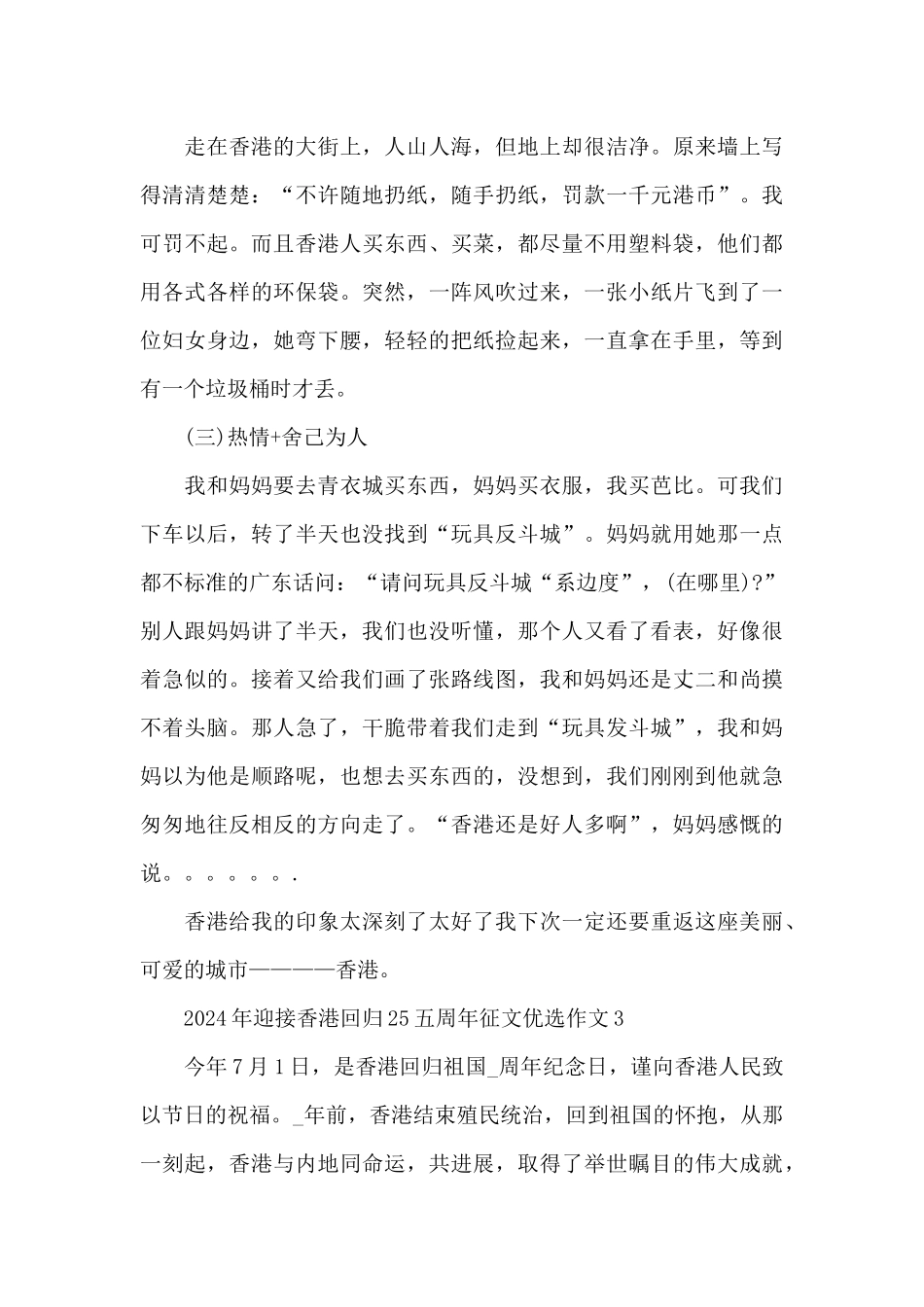 走在香港的大街上，人山人海，但地上却很洁净。原来墙上写得清清楚楚：“不许随地扔纸，随手扔纸，罚款一千元港币”。我可罚不起。而且香港人买东西、买菜，都尽量不用塑料袋，他们都用各式各样的环保袋。突然，一阵风吹过来，一张小纸片飞到了一位妇女身边，她弯下腰，轻轻的把纸捡起来，一直拿在手里，等到有一个垃圾桶时才丢。

(三)热情+舍己为人

我和妈妈要去青衣城买东西，妈妈买衣服，我买芭比。可我们下车以后，转了半天也没找到“玩具反斗城”。妈妈就用她那一点都不标准的广东话问：“请问玩具反斗城“系边度”，(在哪里)?”别人跟妈妈讲了半天，我们也没听懂，那个人又看了看表，好像很着急似的。接着又给我们画了张路线图，我和妈妈还是丈二和尚摸不着头脑。那人急了，干脆带着我们走到“玩具发斗城”，我和妈妈以为他是顺路呢，也想去买东西的，没想到，我们刚刚到他就急匆匆地往反相反的方向走了。“香港还是好人多啊”，妈妈感慨的说。。。。。。.

香港给我的印象太深刻了太好了我下次一定还要重返这座美丽、可爱的城市————香港。

2024年迎接香港回归25五周年征文优选作文3

今年7月1日，是香港回归祖国_周年纪念日，谨向香港人民致以节日的祝福。_年前，香港结束殖民统治，回到祖国的怀抱，从那一刻起，香港与内地同命运，共进展，取得了举世瞩目的伟大成就，